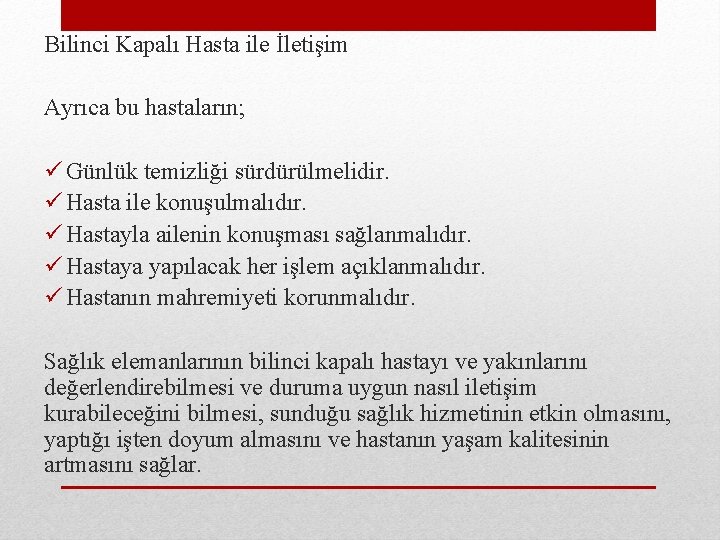 Bilinci Kapalı Hasta ile İletişim

Ayrıca bu hastaların;

✓ Günlük temizliği sürdürülmelidir.
✓ Hasta ile konuşulmalıdır.
✓ Hastayla ailenin konuşması sağlanmalıdır.
✓ Hastaya yapılacak her işlem açıklanmalıdır.
✓ Hastanın mahremiyeti korunmalıdır.

Sağlık elemanlarının bilinci kapalı hastayı ve yakınlarını değerlendirebilmesi ve duruma uygun nasıl iletişim kurabileceğini bilmesi, sunduğu sağlık hizmetinin etkin olmasını, yaptığı işten doyum almasını ve hastanın yaşam kalitesinin artmasını sağlar.